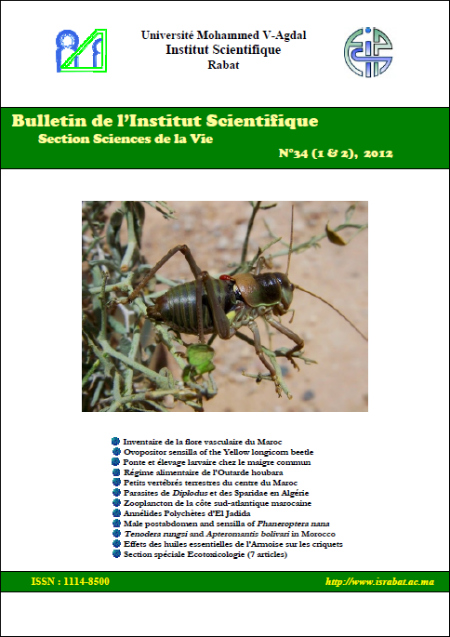 Université Mohammed V-Agdal
Institut Scientifique
Rabat

Bulletin de l'Institut Scientifique
Section Sciences de la Vie

N°34 (1 & 2), 2012

Inventaire de la flore vasculaire du Maroc
Ovopositor sensilla of the Yellow longicorn beetle
Ponte et élevage larvaire chez le maigre commun
Régime alimentaire de l'Outarde houbara
Petits vertébrés terrestres du centre du Maroc
Parasites de Diplodus et des Sparidae en Algérie
Zooplancton de la côte sud-atlantique marocaine
Annélides Polychètes d'El Jadida
Male postabdomen and sensilla of Phaneroptera nana
Tenodera rungsi and Apteromantis bolivari in Morocco
Effets des huiles essentielles de l'Armoise sur les criquets
Section spéciale Ecotoxicologie (7 articles)

ISSN : 1114-8500

http://www.israbat.ac.ma